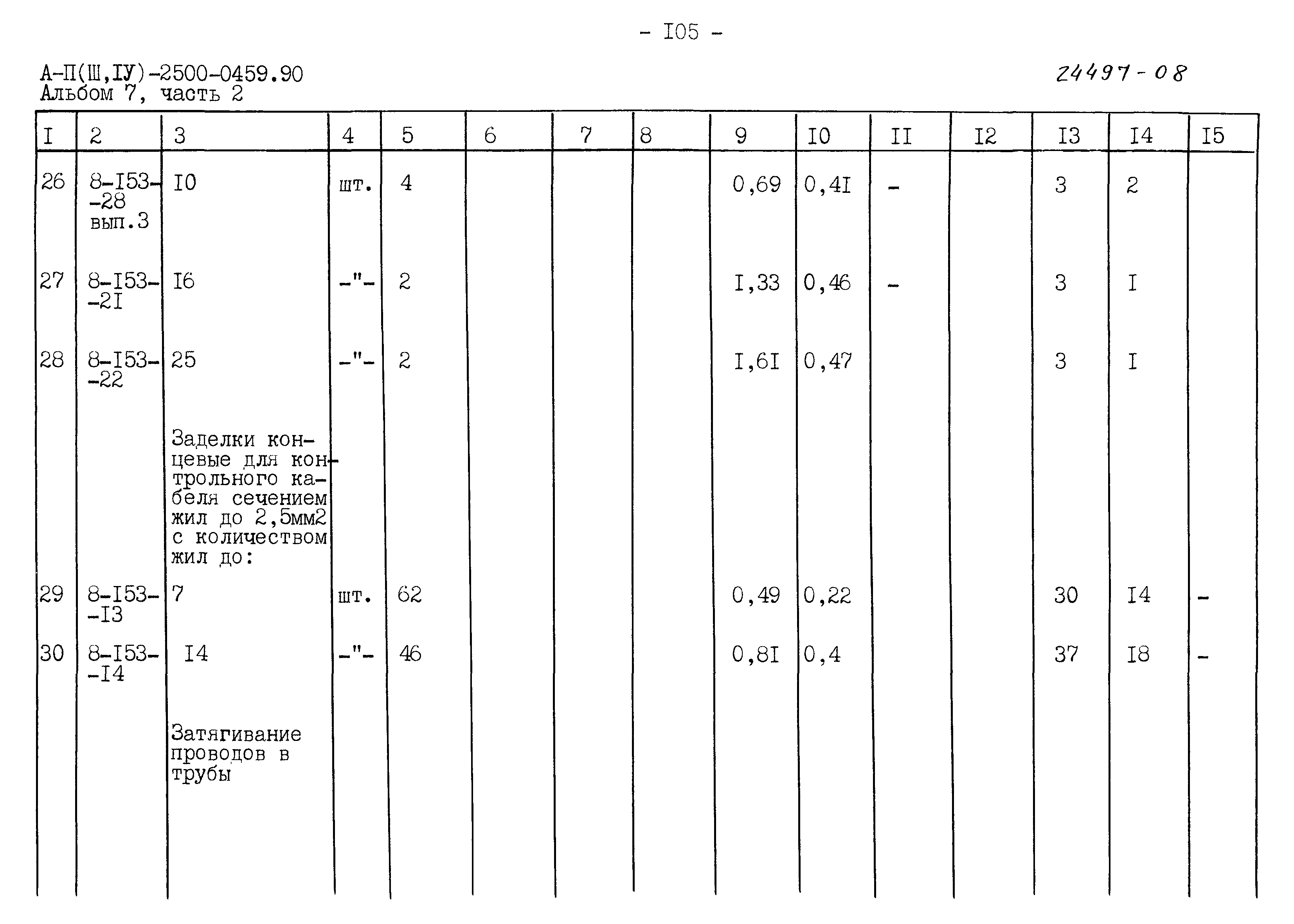 - I05 -

А-П(Ш,IУ)-2500-0459.90
Альбом 7, часть 2

24497-08

| I | 2 | 3 | 4 | 5 | 6 | 7 | 8 | 9 | I0 | II | I2 | I3 | I4 | I5 |
|---|---|---|---|---|---|---|---|---|---|---|---|---|---|---|
| 26 | 8-I53--28 вып.3 | I0 | шт. | 4 | | | | 0,69 | 0,4I | - | | 3 | 2 | |
| 27 | 8-I53--2I | I6 | -"- | 2 | | | | I,33 | 0,46 | - | | 3 | I | |
| 28 | 8-I53--22 | 25 | -"- | 2 | | | | I,6I | 0,47 | | | 3 | I | |
| | | Заделки концевые для контрольного кабеля сечением жил до 2,5мм2 с количеством жил до: | | | | | | | | | | | | |
| 29 | 8-I53--I3 | 7 | шт. | 62 | | | | 0,49 | 0,22 | | | 30 | I4 | - |
| 30 | 8-I53--I4 | I4 | -"- | 46 | | | | 0,8I | 0,4 | | | 37 | I8 | - |
| | | Затягивание проводов в трубы | | | | | | | | | | | | |